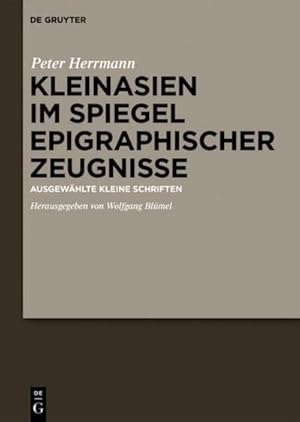 DE GRUYTER

Peter Herrmann

KLEINASIEN IM SPIEGEL EPIGRAPHISCHER ZEUGNISSE

AUSGEWÄHLTE KLEINE SCHRIFTEN

Herausgegeben von Wolfgang Blümel

DE G